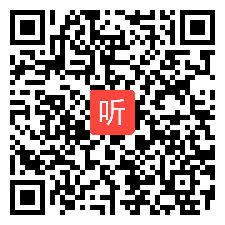 听